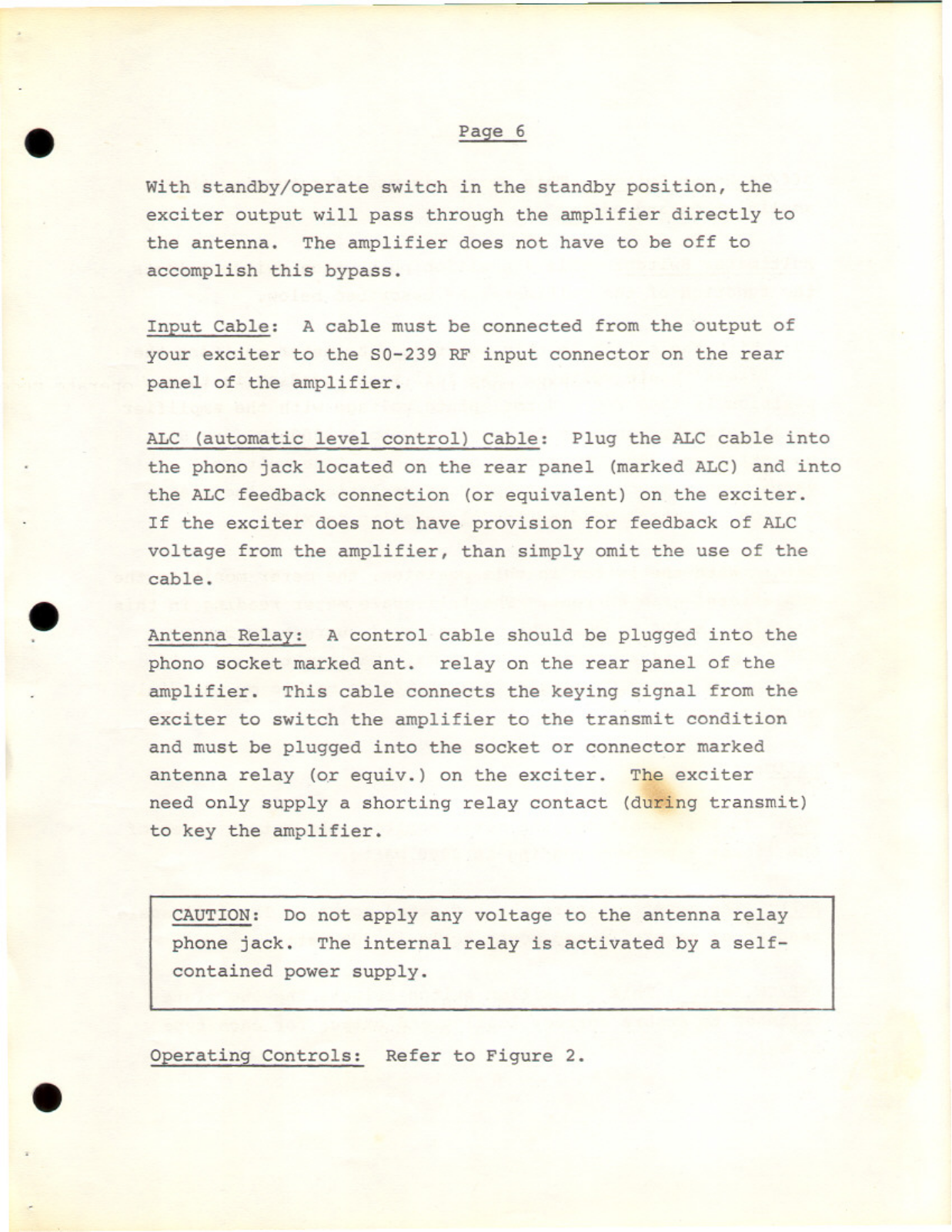 Page 6

With standby/operate switch in the standby position, the exciter output will pass through the amplifier directly to the antenna. The amplifier does not have to be off to accomplish this bypass.

Input Cable: A cable must be connected from the output of your exciter to the S0-239 RF input connector on the rear panel of the amplifier.

ALC (automatic level control) Cable: Plug the ALC cable into the phono jack located on the rear panel (marked ALC) and into the ALC feedback connection (or equivalent) on the exciter. If the exciter does not have provision for feedback of ALC voltage from the amplifier, than simply omit the use of the cable.

Antenna Relay: A control cable should be plugged into the phono socket marked ant. relay on the rear panel of the amplifier. This cable connects the keying signal from the exciter to switch the amplifier to the transmit condition and must be plugged into the socket or connector marked antenna relay (or equiv.) on the exciter. The exciter need only supply a shorting relay contact (during transmit) to key the amplifier.

CAUTION: Do not apply any voltage to the antenna relay phone jack. The internal relay is activated by a self-contained power supply.

Operating Controls: Refer to Figure 2.